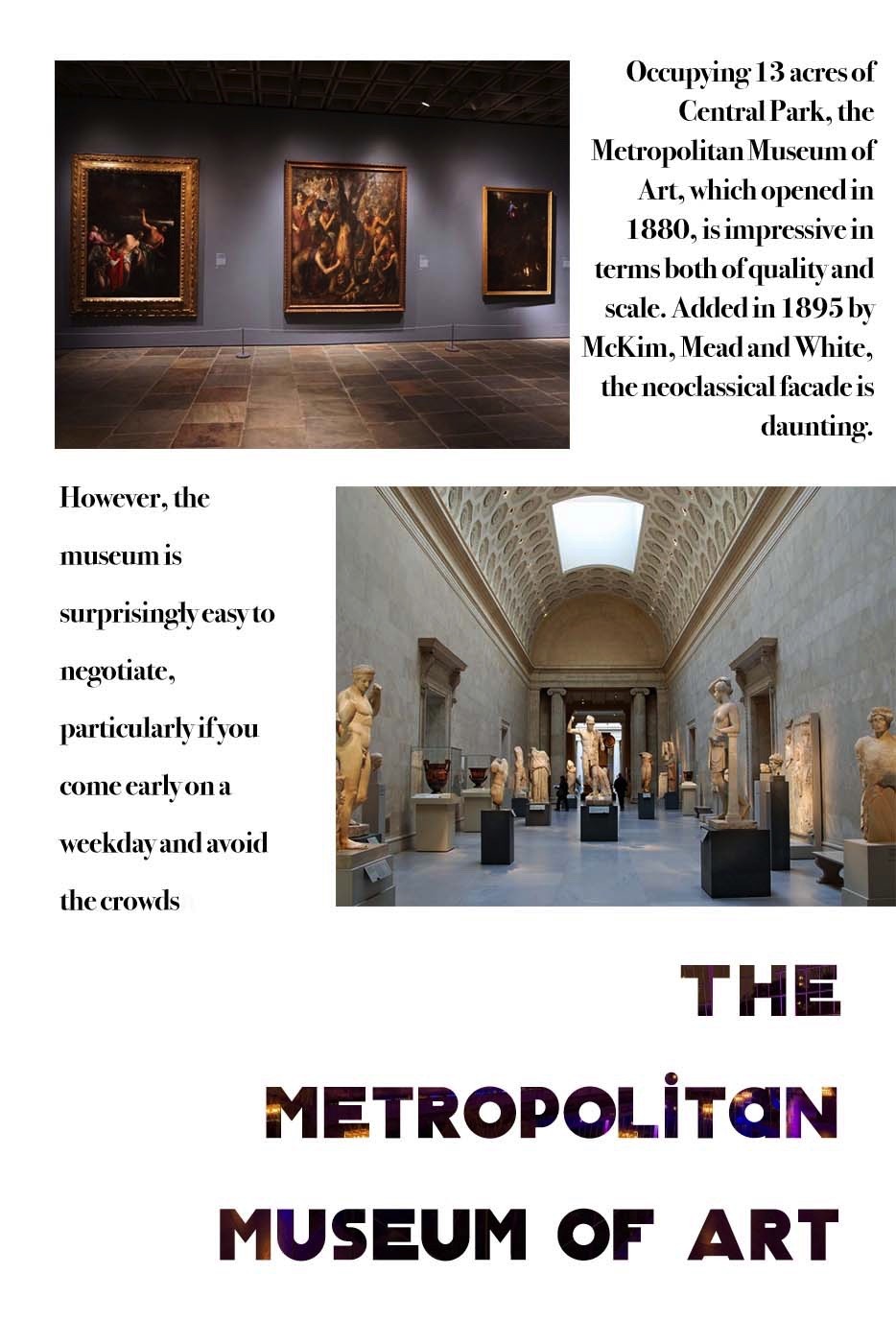 Occupying 13 acres of Central Park, the Metropolitan Museum of Art, which opened in 1880, is impressive in terms both of quality and scale. Added in 1895 by McKim, Mead and White, the neoclassical facade is daunting.

However, the museum is surprisingly easy to negotiate, particularly if you come early on a weekday and avoid the crowds

THE

METROPOLITAN

MUSEUM OF ART